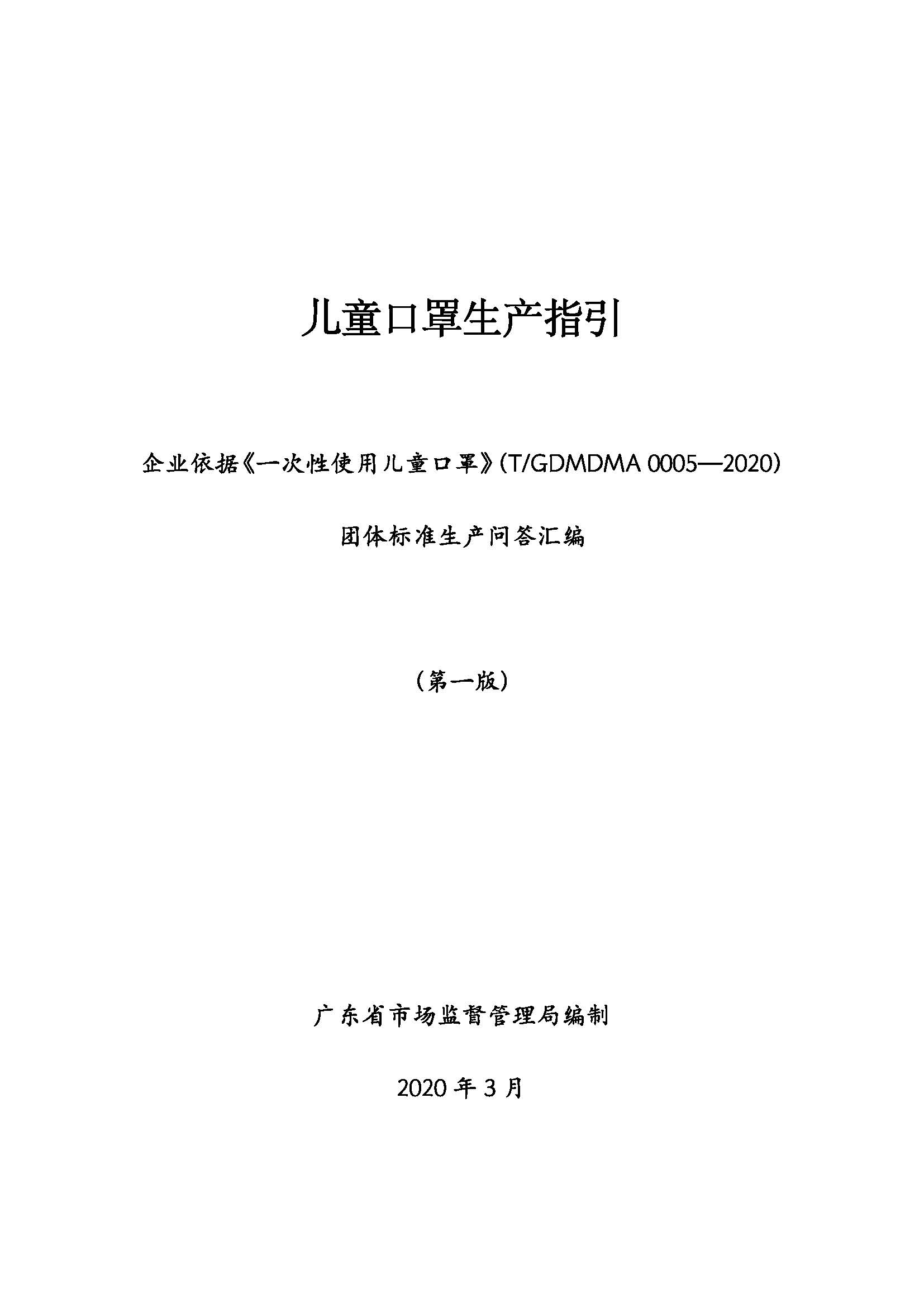 儿童口罩生产指引

企业依据《一次性使用儿童口罩》(T/GDMDMA 0005—2020)

团体标准生产问答汇编

（第一版）

广东省市场监督管理局编制

2020 年 3 月